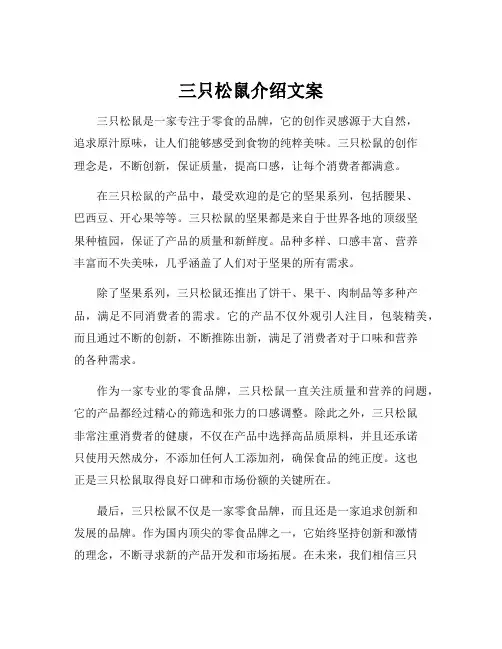 三只松鼠介绍文案

三只松鼠是一家专注于零食的品牌，它的创作灵感源于大自然，追求原汁原味，让人们能够感受到食物的纯粹美味。三只松鼠的创作理念是，不断创新，保证质量，提高口感，让每个消费者都满意。

在三只松鼠的产品中，最受欢迎的是它的坚果系列，包括腰果、巴西豆、开心果等等。三只松鼠的坚果都是来自于世界各地的顶级坚果种植园，保证了产品的质量和新鲜度。品种多样、口感丰富、营养丰富而不失美味，几乎涵盖了人们对于坚果的所有需求。

除了坚果系列，三只松鼠还推出了饼干、果干、肉制品等多种产品，满足不同消费者的需求。它的产品不仅外观引人注目，包装精美，而且通过不断的创新，不断推陈出新，满足了消费者对于口味和营养的各种需求。

作为一家专业的零食品牌，三只松鼠一直关注质量和营养的问题，它的产品都经过精心的筛选和张力的口感调整。除此之外，三只松鼠非常注重消费者的健康，不仅在产品中选择高品质原料，并且还承诺只使用天然成分，不添加任何人工添加剂，确保食品的纯正度。这也正是三只松鼠取得良好口碑和市场份额的关键所在。

最后，三只松鼠不仅是一家零食品牌，而且还是一家追求创新和发展的品牌。作为国内顶尖的零食品牌之一，它始终坚持创新和激情的理念，不断寻求新的产品开发和市场拓展。在未来，我们相信三只